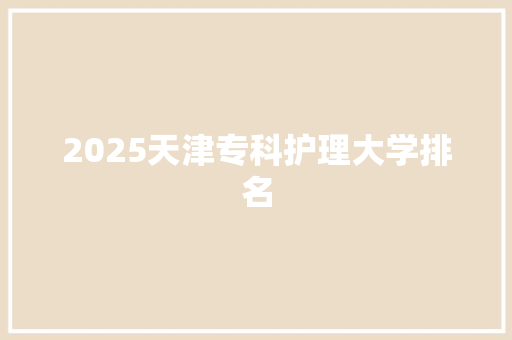 2025天津专科护理大学排名